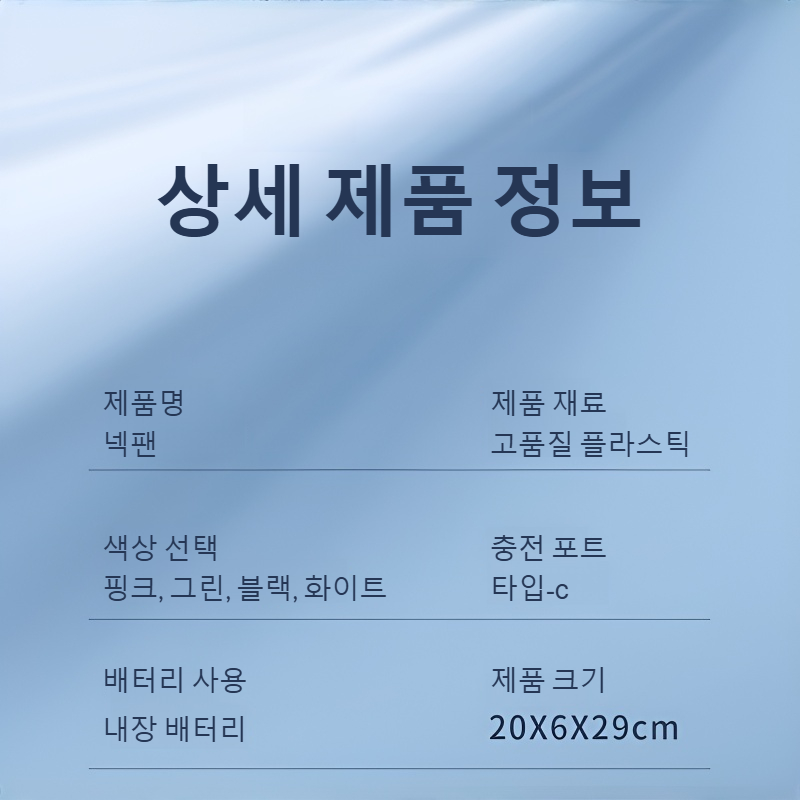 상세 제품 정보

제품명
넥팬

제품 재료
고품질 플라스틱

색상 선택
핑크, 그린, 블랙, 화이트

충전 포트
타입-c

배터리 사용
내장 배터리

제품 크기
20X6X29cm